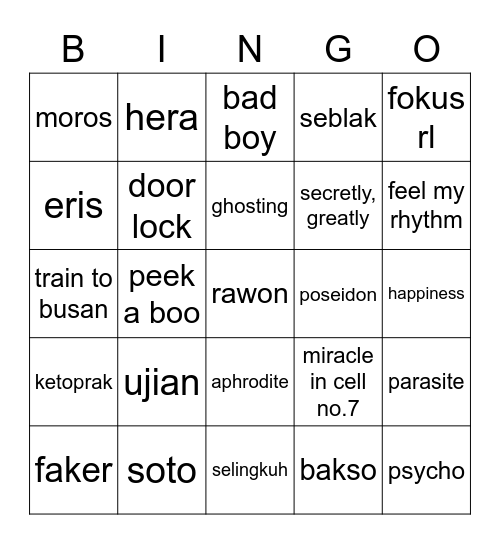 | B | I | N | G | O |
|---|---|---|---|---|
| moros | hera | bad boy | seblak | fokus rl |
| eris | door lock | ghosting | secretly, greatly | feel my rhythm |
| train to busan | peek a boo | rawon | poseidon | happiness |
| ketoprak | ujian | aphrodite | miracle in cell no.7 | parasite |
| faker | soto | selingkuh | bakso | psycho |